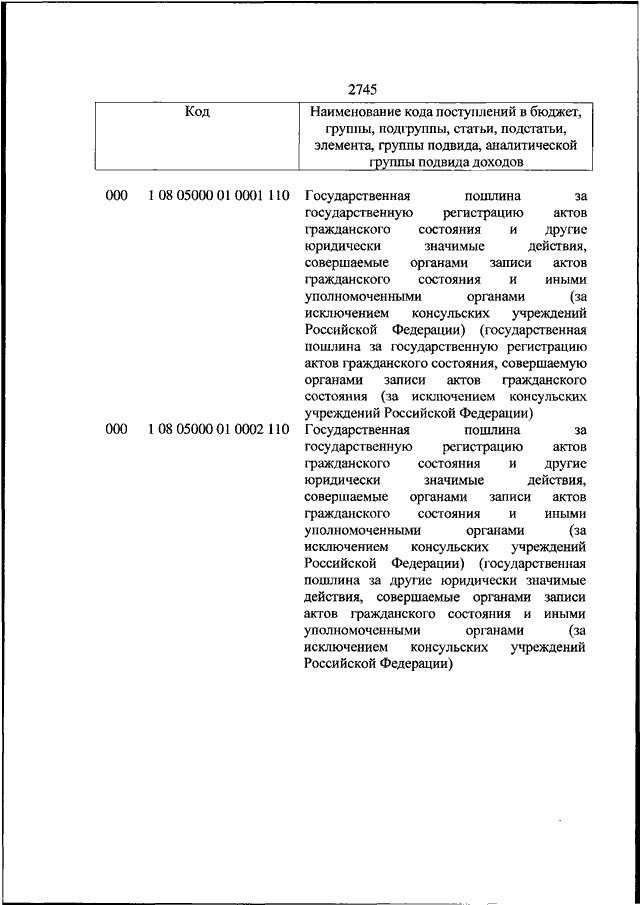 2745

| Код | Наименование кода поступлений в бюджет, группы, подгруппы, статьи, подстатьи, элемента, группы подвида, аналитической группы подвида доходов |
|---|---|
| 000 1 08 05000 01 0001 110 | Государственная пошлина за государственную регистрацию актов гражданского состояния и другие юридически значимые действия, совершаемые органами записи актов гражданского состояния и иными уполномоченными органами (за исключением консульских учреждений Российской Федерации) (государственная пошлина за государственную регистрацию актов гражданского состояния, совершаемую органами записи актов гражданского состояния (за исключением консульских учреждений Российской Федерации) |
| 000 1 08 05000 01 0002 110 | Государственная пошлина за государственную регистрацию актов гражданского состояния и другие юридически значимые действия, совершаемые органами записи актов гражданского состояния и иными уполномоченными органами (за исключением консульских учреждений Российской Федерации) (государственная пошлина за другие юридически значимые действия, совершаемые органами записи актов гражданского состояния и иными уполномоченными органами (за исключением консульских учреждений Российской Федерации) |